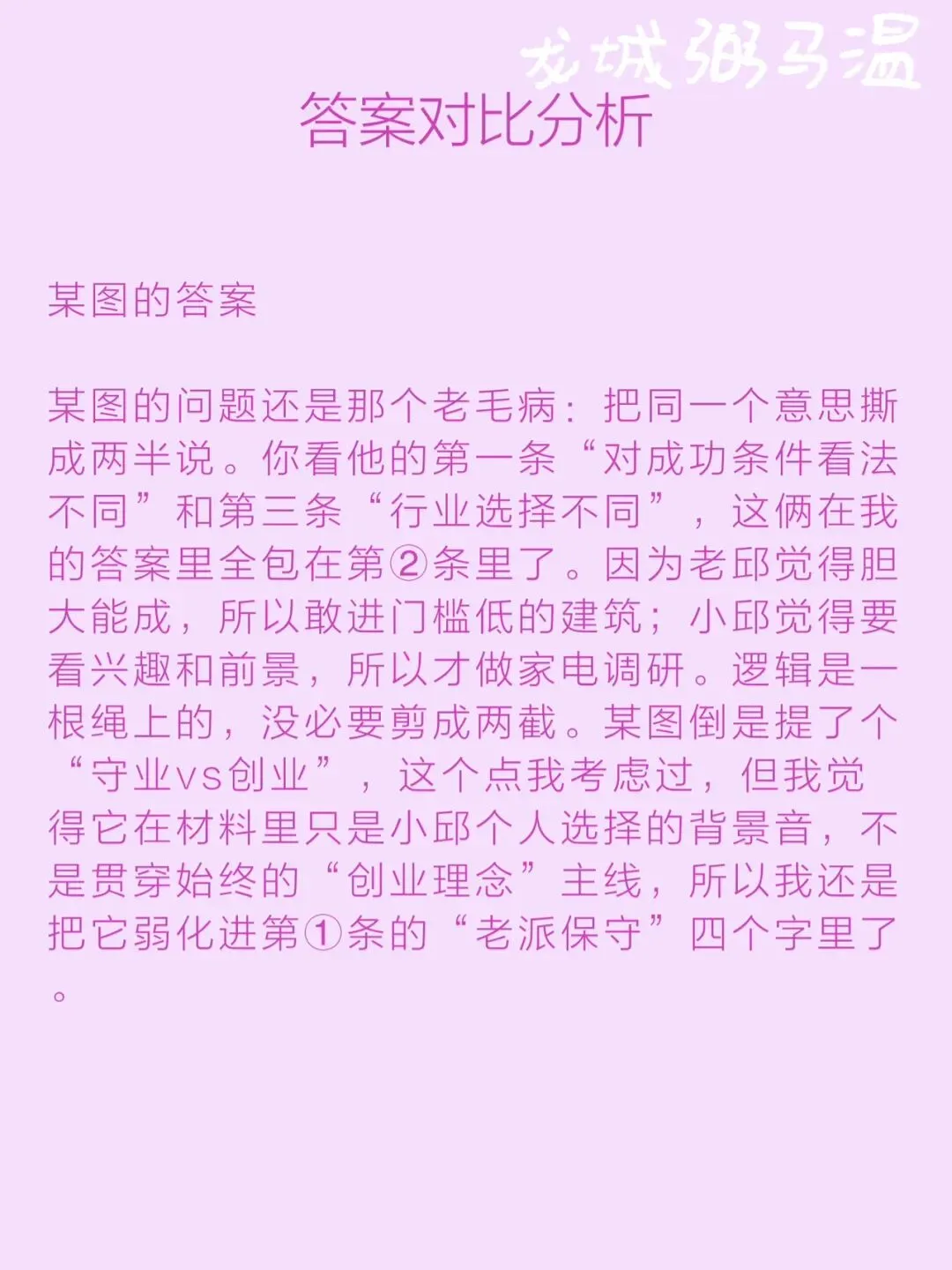 龙城粥马温

答案对比分析

某图的答案

某图的问题还是那个老毛病：把同一个意思撕成两半说。你看他的第一条“对成功条件看法不同”和第三条“行业选择不同”，这俩在我的答案里全包在第②条里了。因为老邱觉得胆大能成，所以敢进门槛低的建筑；小邱觉得要看兴趣和前景，所以才做家电调研。逻辑是一根绳上的，没必要剪成两截。某图倒是提了个“守业vs创业”，这个点我考虑过，但我觉得它在材料里只是小邱个人选择的背景音，不是贯穿始终的“创业理念”主线，所以我还是把它弱化进第①条的“老派保守”四个字里了。